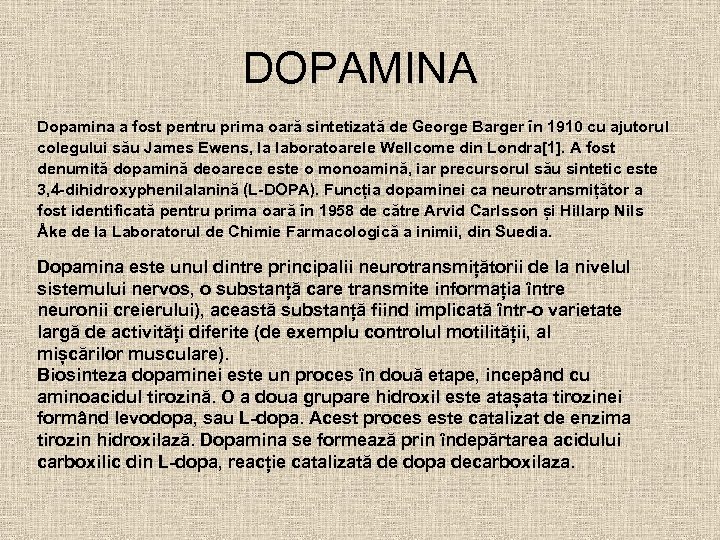 DOPAMINA

Dopamina a fost pentru prima oară sintetizată de George Barger în 1910 cu ajutorul colegului său James Ewens, la laboratoarele Wellcome din Londra[1]. A fost denumită dopamină deoarece este o monoamină, iar precursorul său sintetic este 3,4-dihidroxyphenilalanină (L-DOPA). Funcția dopaminei ca neurotransmițător a fost identificată pentru prima oară în 1958 de către Arvid Carlsson și Hillarp Nils Åke de la Laboratorul de Chimie Farmacologică a inimii, din Suedia.

Dopamina este unul dintre principalii neurotransmițătorii de la nivelul sistemului nervos, o substanță care transmite informația între neuronii creierului), această substanță fiind implicată într-o varietate largă de activități diferite (de exemplu controlul motilității, al mișcărilor musculare).
Biosinteza dopaminei este un proces în două etape, incepând cu aminoacidul tirozină. O a doua grupare hidroxil este atașata tirozinei formând levodopa, sau L-dopa. Acest proces este catalizat de enzima tirozin hidroxilază. Dopamina se formează prin îndepărtarea acidului carboxilic din L-dopa, reacție catalizată de dopa decarboxilaza.